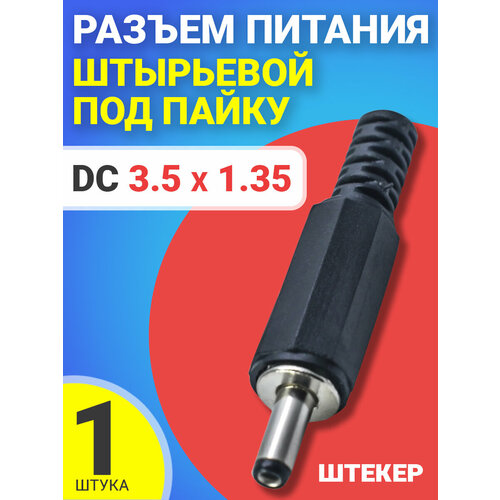 РАЗЪЕМ ПИТАНИЯ
ШТЫРЬЕВОЙ
ПОД ПАЙКУ

DC 3.5 x 1.35

1
ШТУКА

ШТЕКЕР